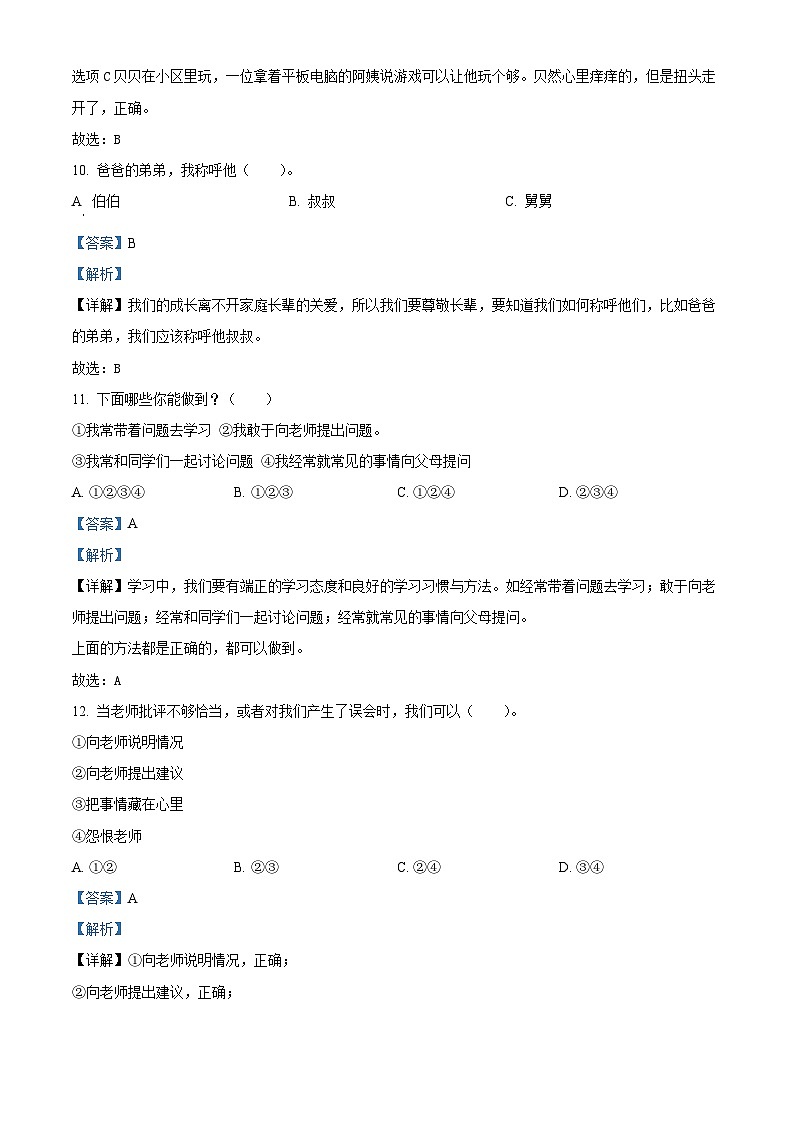 选项C贝贝在小区里玩，一位拿着平板电脑的阿姨说游戏可以让他玩个够。贝然心里痒痒的，但是扭头走开了，正确。

故选：B

10. 爸爸的弟弟，我称呼他（　　）。

A. 伯伯　　B. 叔叔　　C. 舅舅

【答案】B

【解析】

【详解】我们的成长离不开家庭长辈的关爱，所以我们要尊敬长辈，要知道我们如何称呼他们，比如爸爸的弟弟，我们应该称呼他叔叔。

故选：B

11. 下面哪些你能做到？（　　）

①我常带着问题去学习 ②我敢于向老师提出问题。

③我常和同学们一起讨论问题 ④我经常就常见的事情向父母提问

A. ①②③④　　B. ①②③　　C. ①②④　　D. ②③④

【答案】A

【解析】

【详解】学习中，我们要有端正的学习态度和良好的学习习惯与方法。如经常带着问题去学习；敢于向老师提出问题；经常和同学们一起讨论问题；经常就常见的事情向父母提问。

上面的方法都是正确的，都可以做到。

故选：A

12. 当老师批评不够恰当，或者对我们产生了误会时，我们可以（　　）。

①向老师说明情况

②向老师提出建议

③把事情藏在心里

④怨恨老师

A. ①②　　B. ②③　　C. ②④　　D. ③④

【答案】A

【解析】

【详解】①向老师说明情况，正确；

②向老师提出建议，正确；